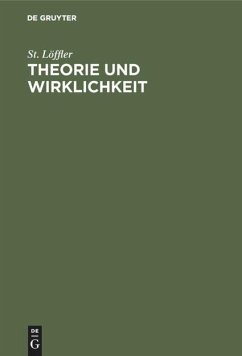 DE GRUYTER

St. Löffler

THEORIE UND WIRKLICHKEIT

DE
G